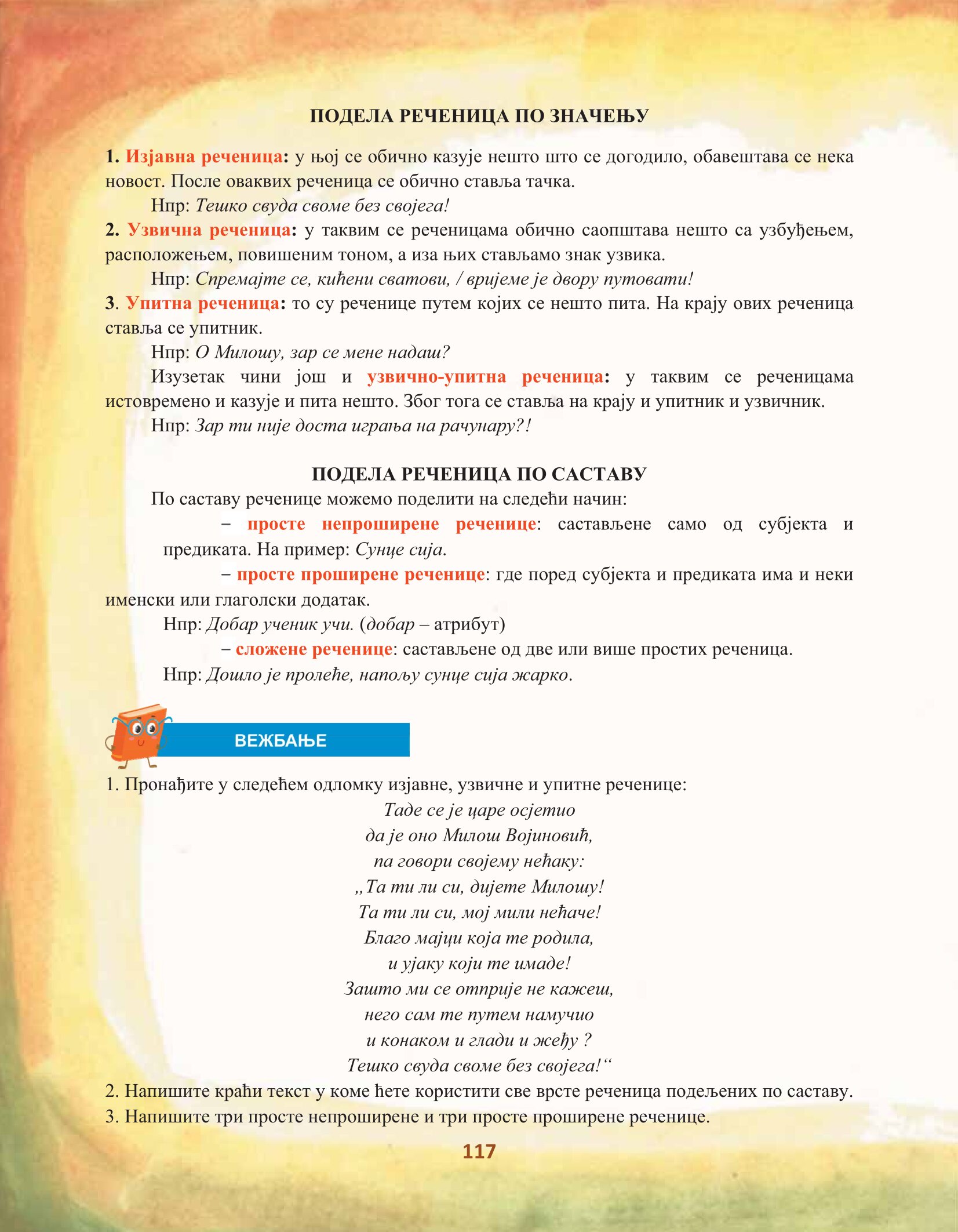 ПОДЕЛА РЕЧЕНИЦА ПО ЗНАЧЕЊУ

1. Изјавна реченица: у њој се обично казује нешто што се догодило, обавештава се нека новост. После оваквих реченица се обично ставља тачка.

Нпр: Тешко свуда своме без својега!

2. Узвична реченица: у таквим се реченицама обично саопштава нешто са узбуђењем, расположењем, повишеним тоном, а иза њих стављамо знак узвика.

Нпр: Спремајте се, кићени сватови, / вријеме је двору путовати!

3. Упитна реченица: то су реченице путем којих се нешто пита. На крају ових реченица ставља се упитник.

Нпр: О Милошу, зар се мене надаш?

Изузетак чини још и узвично-упитна реченица: у таквим се реченицама истовремено и казује и пита нешто. Због тога се ставља на крају и упитник и узвичник.

Нпр: Зар ти није доста играња на рачунару?!

ПОДЕЛА РЕЧЕНИЦА ПО САСТАВУ

По саставу реченице можемо поделити на следећи начин:

– просте непроширене реченице: састављене само од субјекта и предиката. На пример: Сунце сија.

– просте проширене реченице: где поред субјекта и предиката има и неки именски или глаголски додатак.

Нпр: Добар ученик учи. (добар – атрибут)

– сложене реченице: састављене од две или више простих реченица.

Нпр: Дошло је пролеће, напољу сунце сија жарко.

ВЕЖБАЊЕ

1. Пронађите у следећем одломку изјавне, узвичне и упитне реченице:

Таде се је царе осјетио
да је оно Милош Војиновић,
па говори својему нећаку:
„Та ти ли си, дијете Милошу!
Та ти ли си, мој мили нећаче!
Благо мајци која те родила,
и ујаку који те имаде!
Зашто ми се отприје не кажеш,
него сам те путем намучио
и конаком и глади и жеђу ?
Тешко свуда своме без својега!“

2. Напишите краћи текст у коме ћете користити све врсте реченица подељених по саставу.
3. Напишите три просте непроширене и три просте проширене реченице.

117